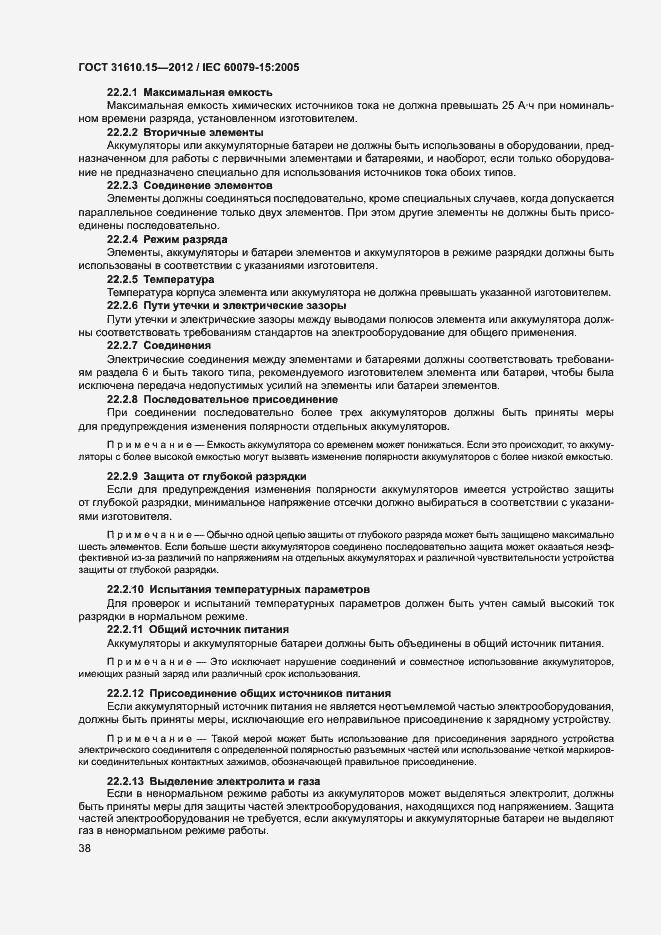 ГОСТ 31610.15—2012 / IEC 60079-15:2005

22.2.1 Максимальная емкость

Максимальная емкость химических источников тока не должна превышать 25 А·ч при номинальном времени разряда, установленном изготовителем.

22.2.2 Вторичные элементы

Аккумуляторы или аккумуляторные батареи не должны быть использованы в оборудовании, предназначенном для работы с первичными элементами и батареями, и наоборот, если только оборудование не предназначено специально для использования источников тока обоих типов.

22.2.3 Соединение элементов

Элементы должны соединяться последовательно, кроме специальных случаев, когда допускается параллельное соединение только двух элементов. При этом другие элементы не должны быть присоединены последовательно.

22.2.4 Режим разряда

Элементы, аккумуляторы и батареи элементов и аккумуляторов в режиме разрядки должны быть использованы в соответствии с указаниями изготовителя.

22.2.5 Температура

Температура корпуса элемента или аккумулятора не должна превышать указанной изготовителем.

22.2.6 Пути утечки и электрические зазоры

Пути утечки и электрические зазоры между выводами полюсов элемента или аккумулятора должны соответствовать требованиям стандартов на электрооборудование для общего применения.

22.2.7 Соединения

Электрические соединения между элементами и батареями должны соответствовать требованиям раздела 6 и быть такого типа, рекомендуемого изготовителем элемента или батареи, чтобы была исключена передача недопустимых усилий на элементы или батареи элементов.

22.2.8 Последовательное присоединение

При соединении последовательно более трех аккумуляторов должны быть приняты меры для предупреждения изменения полярности отдельных аккумуляторов.

Примечание — Емкость аккумулятора со временем может понижаться. Если это происходит, то аккумуляторы с более высокой емкостью могут вызвать изменение полярности аккумуляторов с более низкой емкостью.

22.2.9 Защита от глубокой разрядки

Если для предупреждения изменения полярности аккумуляторов имеется устройство защиты от глубокой разрядки, минимальное напряжение отсечки должно выбираться в соответствии с указаниями изготовителя.

Примечание — Обычно одной целью защиты от глубокого разряда может быть защищено максимально шесть элементов. Если больше шести аккумуляторов соединено последовательно защита может оказаться неэффективной из-за различий по напряжениям на отдельных аккумуляторах и различной чувствительности устройства защиты от глубокой разрядки.

22.2.10 Испытания температурных параметров

Для проверок и испытаний температурных параметров должен быть учтен самый высокий ток разрядки в нормальном режиме.

22.2.11 Общий источник питания

Аккумуляторы и аккумуляторные батареи должны быть объединены в общий источник питания.

Примечание — Это исключает нарушение соединений и совместное использование аккумуляторов, имеющих разный заряд или различный срок использования.

22.2.12 Присоединение общих источников питания

Если аккумуляторный источник питания не является неотъемлемой частью электрооборудования, должны быть приняты меры, исключающие его неправильное присоединение к зарядному устройству.

Примечание — Такой мерой может быть использование для присоединения зарядного устройства электрического соединителя с определенной полярностью разъемных частей или использование четкой маркировки соединительных контактных зажимов, обозначающей правильное присоединение.

22.2.13 Выделение электролита и газа

Если в ненормальном режиме работы из аккумуляторов может выделяться электролит, должны быть приняты меры для защиты частей электрооборудования, находящихся под напряжением. Защита частей электрооборудования не требуется, если аккумуляторы и аккумуляторные батареи не выделяют газ в ненормальном режиме работы.

38